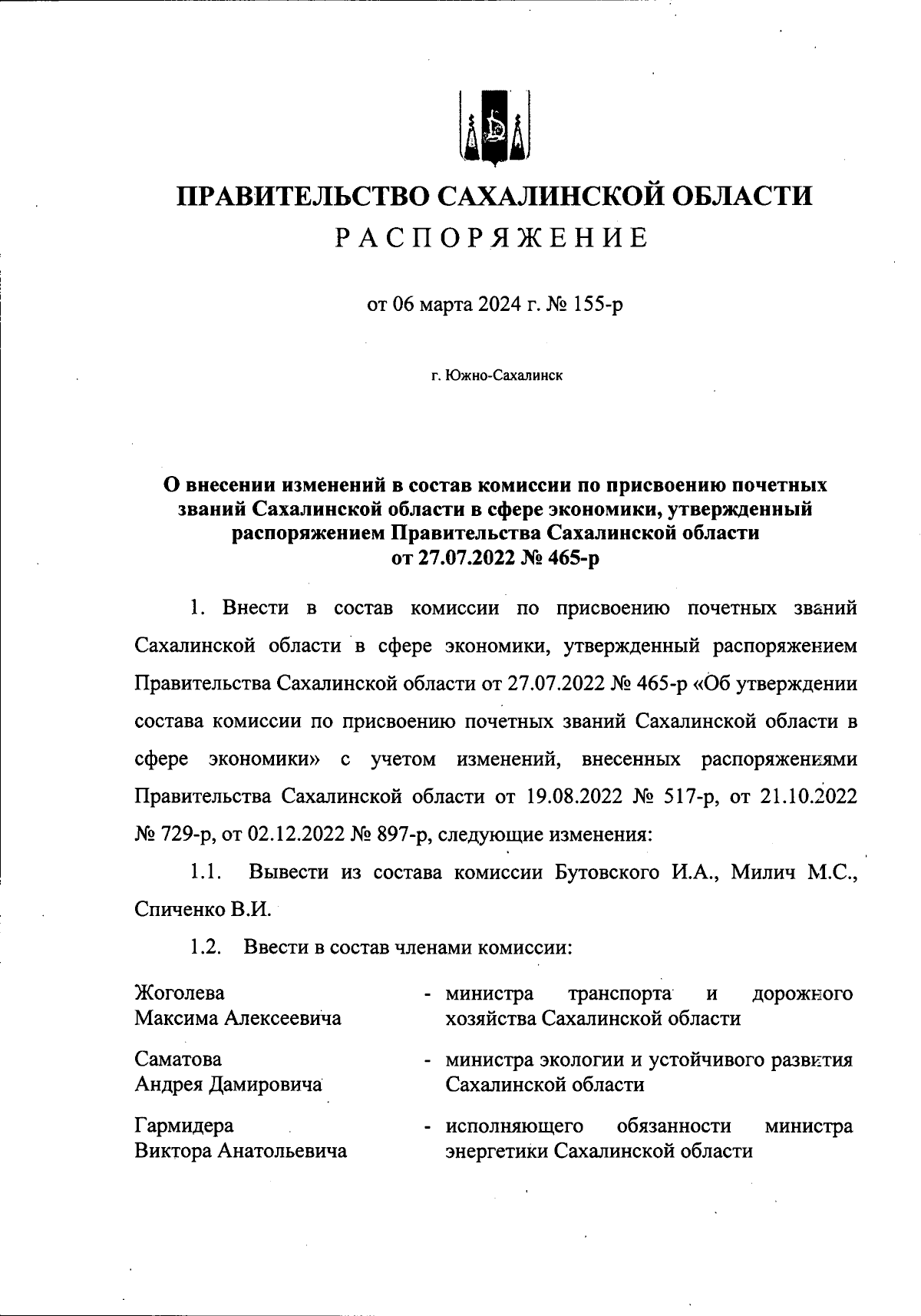 ПРАВИТЕЛЬСТВО САХАЛИНСКОЙ ОБЛАСТИ
РАСПОРЯЖЕНИЕ

от 06 марта 2024 г. № 155-р

г. Южно-Сахалинск

О внесении изменений в состав комиссии по присвоению почетных званий Сахалинской области в сфере экономики, утвержденный распоряжением Правительства Сахалинской области от 27.07.2022 № 465-р

1. Внести в состав комиссии по присвоению почетных званий Сахалинской области в сфере экономики, утвержденный распоряжением Правительства Сахалинской области от 27.07.2022 № 465-р «Об утверждении состава комиссии по присвоению почетных званий Сахалинской области в сфере экономики» с учетом изменений, внесенных распоряжениями Правительства Сахалинской области от 19.08.2022 № 517-р, от 21.10.2022 № 729-р, от 02.12.2022 № 897-р, следующие изменения:

1.1. Вывести из состава комиссии Бутовского И.А., Милич М.С., Спиченко В.И.

1.2. Ввести в состав членами комиссии:

| | |
|---|---|
| Жоголева Максима Алексеевича | - министра транспорта и дорожного хозяйства Сахалинской области |
| Саматова Андрея Дамировича | - министра экологии и устойчивого развития Сахалинской области |
| Гармидера Виктора Анатольевича | - исполняющего обязанности министра энергетики Сахалинской области |